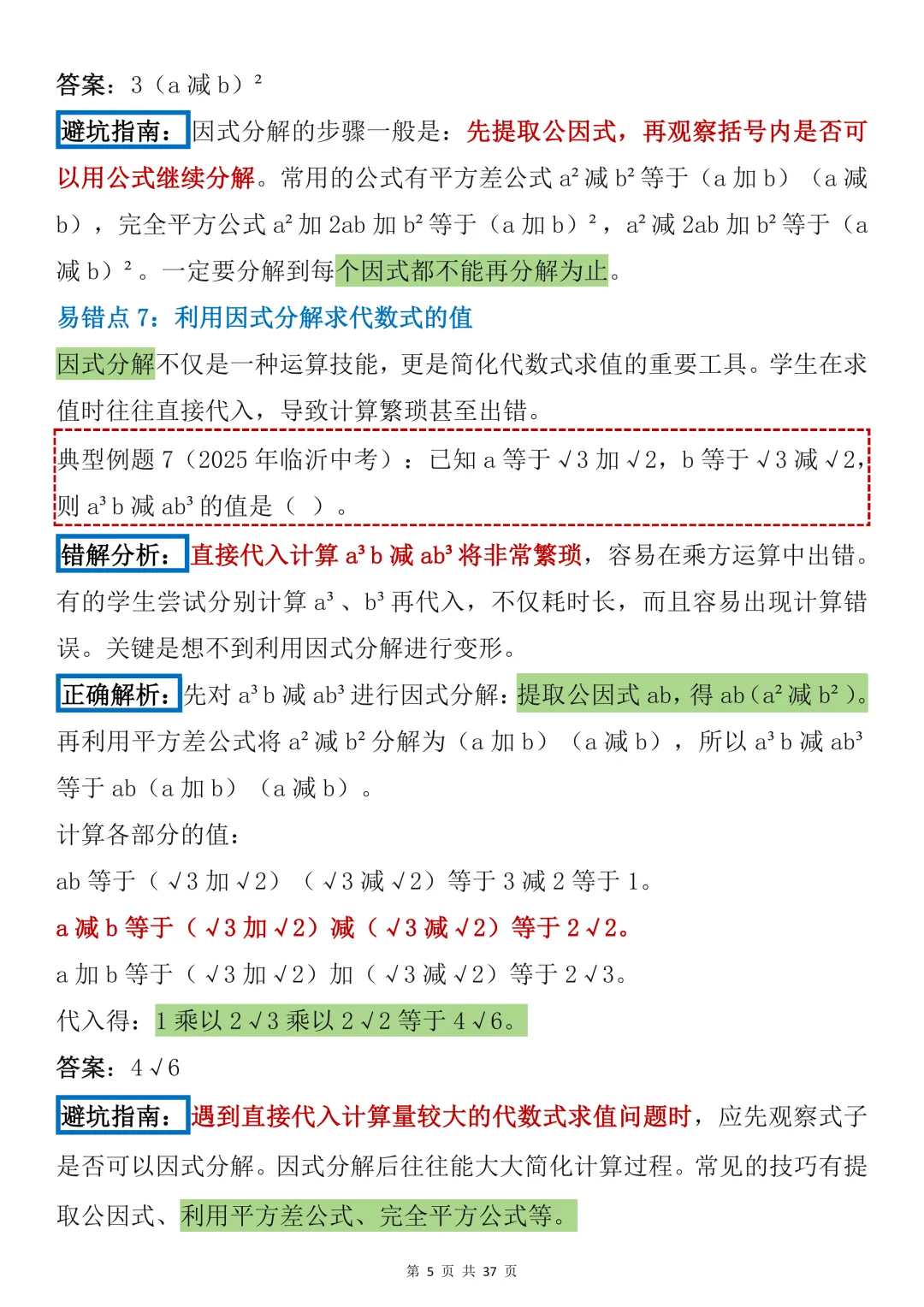 答案：3（a 减 b）²

避坑指南：因式分解的步骤一般是：先提取公因式，再观察括号内是否可以用公式继续分解。常用的公式有平方差公式 a² 减 b² 等于（a 加 b）（a 减 b），完全平方公式 a² 加 2ab 加 b² 等于（a 加 b）²，a² 减 2ab 加 b² 等于（a 减 b）²。一定要分解到每个因式都不能再分解为止。

易错点 7：利用因式分解求代数式的值

因式分解不仅是一种运算技能，更是简化代数式求值的重要工具。学生在求值时往往直接代入，导致计算繁琐甚至出错。

典型例题 7（2025 年临沂中考）：已知 a 等于 √3 加 √2，b 等于 √3 减 √2，则 a³b 减 ab³ 的值是（ ）。

错解分析：直接代入计算 a³b 减 ab³ 将非常繁琐，容易在乘方运算中出错。有的学生尝试分别计算 a³、b³ 再代入，不仅耗时长，而且容易出现计算错误。关键是想不到利用因式分解进行变形。

正确解析：先对 a³b 减 ab³ 进行因式分解：提取公因式 ab，得 ab（a² 减 b²）。再利用平方差公式将 a² 减 b² 分解为（a 加 b）（a 减 b），所以 a³b 减 ab³ 等于 ab（a 加 b）（a 减 b）。

计算各部分的值：

ab 等于（√3 加 √2）（√3 减 √2）等于 3 减 2 等于 1。

a 减 b 等于（√3 加 √2）减（√3 减 √2）等于 2√2。

a 加 b 等于（√3 加 √2）加（√3 减 √2）等于 2√3。

代入得：1 乘以 2√3 乘以 2√2 等于 4√6。

答案：4√6

避坑指南：遇到直接代入计算量较大的代数式求值问题时，应先观察式子是否可以因式分解。因式分解后往往能大大简化计算过程。常见的技巧有提取公因式、利用平方差公式、完全平方公式等。

第 5 页 共 37 页